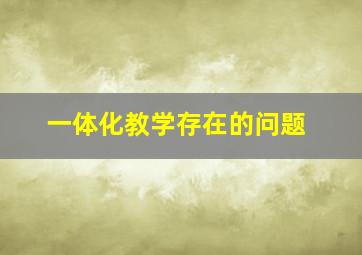 一体化教学存在的问题